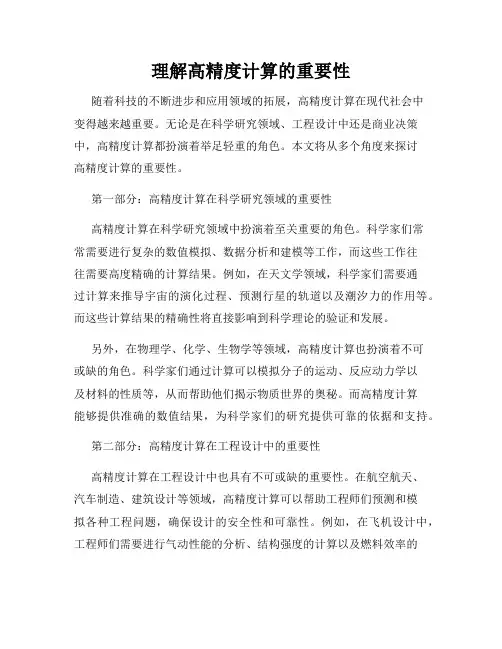 理解高精度计算的重要性

随着科技的不断进步和应用领域的拓展，高精度计算在现代社会中变得越来越重要。无论是在科学研究领域、工程设计中还是商业决策中，高精度计算都扮演着举足轻重的角色。本文将从多个角度来探讨高精度计算的重要性。

第一部分：高精度计算在科学研究领域的重要性

高精度计算在科学研究领域中扮演着至关重要的角色。科学家们常常需要进行复杂的数值模拟、数据分析和建模等工作，而这些工作往往需要高度精确的计算结果。例如，在天文学领域，科学家们需要通过计算来推导宇宙的演化过程、预测行星的轨道以及潮汐力的作用等。而这些计算结果的精确性将直接影响到科学理论的验证和发展。

另外，在物理学、化学、生物学等领域，高精度计算也扮演着不可或缺的角色。科学家们通过计算可以模拟分子的运动、反应动力学以及材料的性质等，从而帮助他们揭示物质世界的奥秘。而高精度计算能够提供准确的数值结果，为科学家们的研究提供可靠的依据和支持。

第二部分：高精度计算在工程设计中的重要性

高精度计算在工程设计中也具有不可或缺的重要性。在航空航天、汽车制造、建筑设计等领域，高精度计算可以帮助工程师们预测和模拟各种工程问题，确保设计的安全性和可靠性。例如，在飞机设计中，工程师们需要进行气动性能的分析、结构强度的计算以及燃料效率的